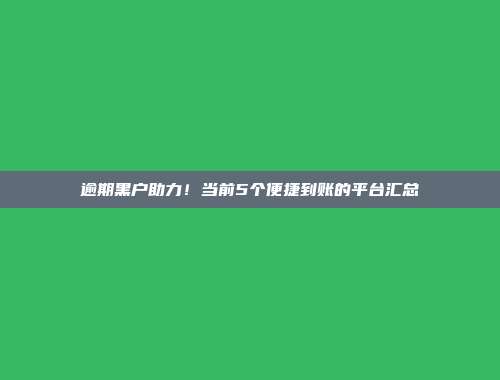 逾期黑户助力！当前5个便捷到账的平台汇总